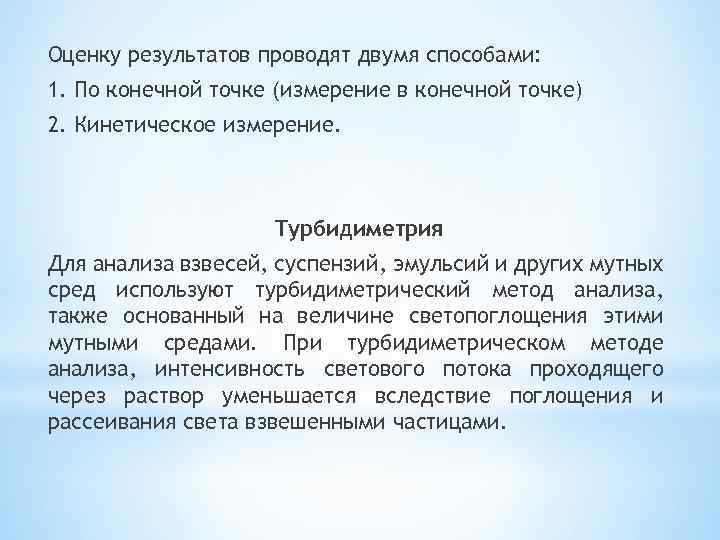 Оценку результатов проводят двумя способами:
1. По конечной точке (измерение в конечной точке)
2. Кинетическое измерение.

Турбидиметрия

Для анализа взвесей, суспензий, эмульсий и других мутных сред используют турбидиметрический метод анализа, также основанный на величине светопоглощения этими мутными средами. При турбидиметрическом методе анализа, интенсивность светового потока проходящего через раствор уменьшается вследствие поглощения и рассеивания света взвешенными частицами.